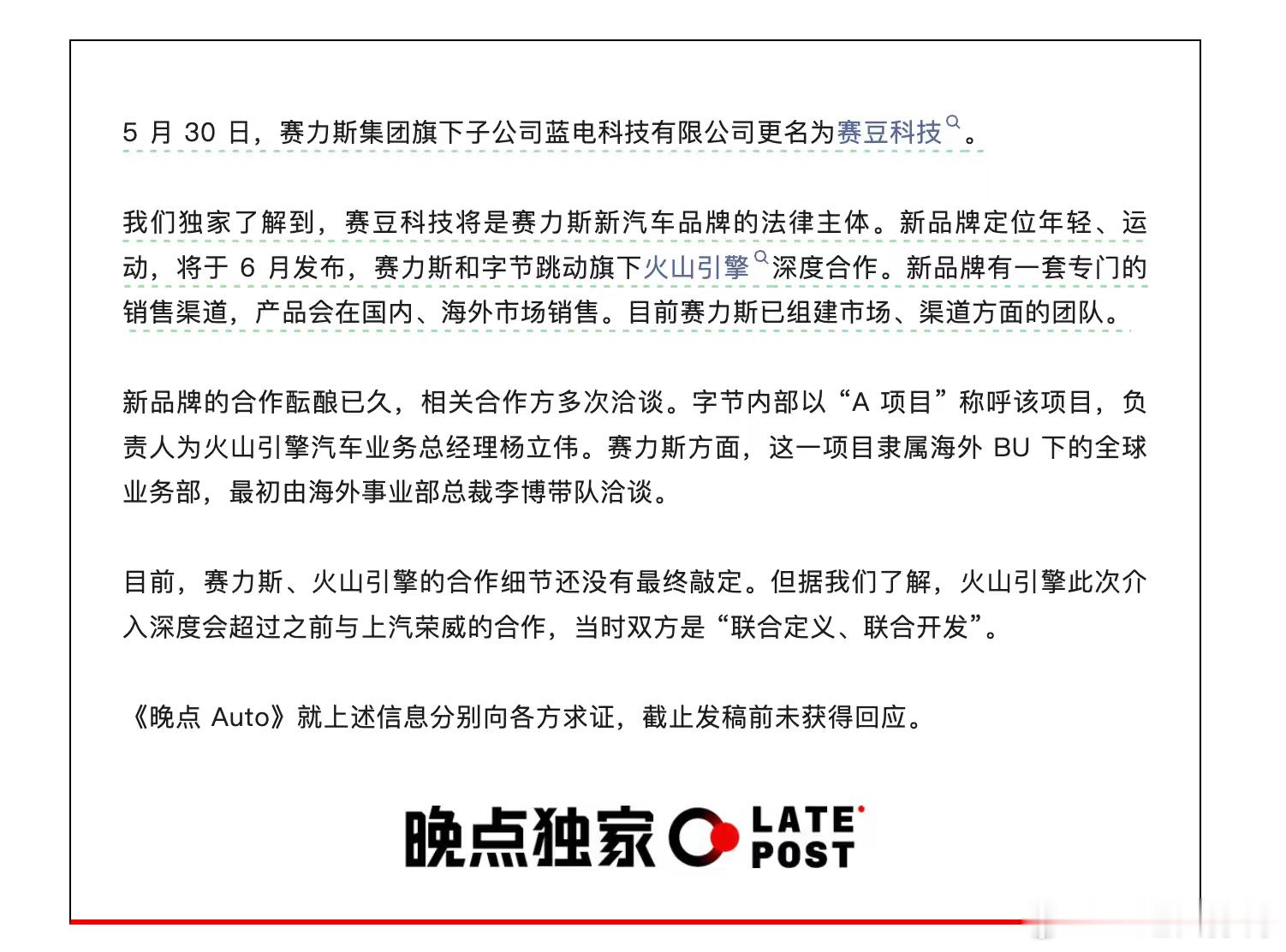 5 月 30 日，赛力斯集团旗下子公司蓝电科技有限公司更名为赛豆科技。

我们独家了解到，赛豆科技将是赛力斯新汽车品牌的法律主体。新品牌定位年轻、运动，将于 6 月发布，赛力斯和字节跳动旗下火山引擎深度合作。新品牌有一套专门的销售渠道，产品会在国内、海外市场销售。目前赛力斯已组建市场、渠道方面的团队。

新品牌的合作酝酿已久，相关合作方多次洽谈。字节内部以“A 项目”称呼该项目，负责人为火山引擎汽车业务总经理杨立伟。赛力斯方面，这一项目隶属海外 BU 下的全球业务部，最初由海外事业部总裁李博带队洽谈。

目前，赛力斯、火山引擎的合作细节还没有最终敲定。但据我们了解，火山引擎此次介入深度会超过之前与上汽荣威的合作，当时双方是“联合定义、联合开发”。

《晚点 Auto》就上述信息分别向各方求证，截止发稿前未获得回应。

晚点独家 LATE POST